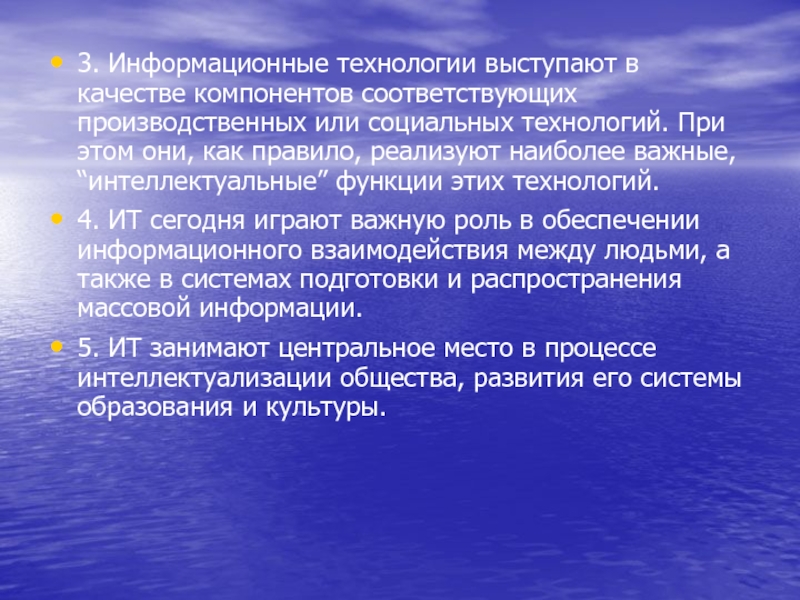 • 3. Информационные технологии выступают в качестве компонентов соответствующих производственных или социальных технологий. При этом они, как правило, реализуют наиболее важные, “интеллектуальные” функции этих технологий.

• 4. ИТ сегодня играют важную роль в обеспечении информационного взаимодействия между людьми, а также в системах подготовки и распространения массовой информации.

• 5. ИТ занимают центральное место в процессе интеллектуализации общества, развития его системы образования и культуры.